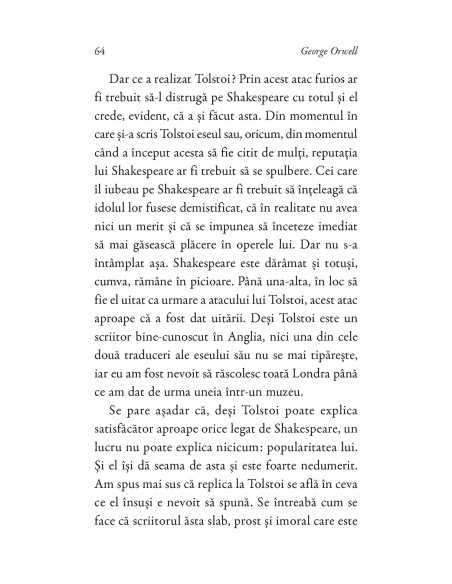 64 George Orwell

Dar ce a realizat Tolstoi? Prin acest atac furios ar fi trebuit să-l distrugă pe Shakespeare cu totul și el crede, evident, că a și făcut asta. Din momentul în care și-a scris Tolstoi eseul sau, oricum, din momentul când a început acesta să fie citit de mulți, reputația lui Shakespeare ar fi trebuit să se spulbere. Cei care îl iubeau pe Shakespeare ar fi trebuit să înțeleagă că idolul lor fusese demistificat, că în realitate nu avea nici un merit și că se impunea să înceteze imediat să mai găsească plăcere în operele lui. Dar nu s-a întâmplat așa. Shakespeare este dărâmat și totuși, cumva, rămâne în picioare. Până una-alta, în loc să fie el uitat ca urmare a atacului lui Tolstoi, acest atac aproape că a fost dat uitării. Deși Tolstoi este un scriitor bine-cunoscut în Anglia, nici una din cele două traduceri ale eseului său nu se mai tipărește, iar eu am fost nevoit să răscolesc toată Londra până ce am dat de urma uneia într-un muzeu.

Se pare așadar că, deși Tolstoi poate explica satisfăcător aproape orice legat de Shakespeare, un lucru nu poate explica nicicum: popularitatea lui. Și el își dă seama de asta și este foarte nedumerit. Am spus mai sus că replica la Tolstoi se află în ceva ce el însuși e nevoit să spună. Se întreabă cum se face că scriitorul ăsta slab, prost și imoral care este